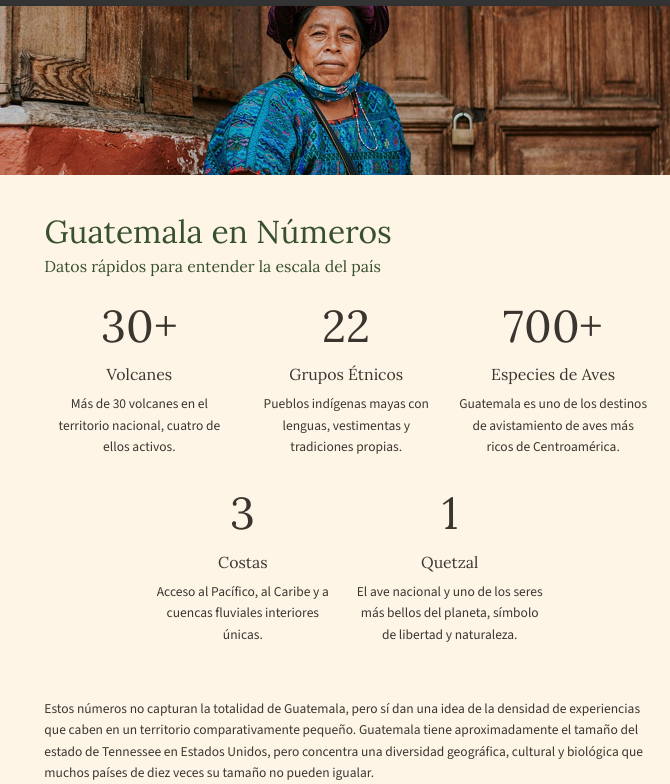 Guatemala en Números

Datos rápidos para entender la escala del país

30+

Volcanes

Más de 30 volcanes en el territorio nacional, cuatro de ellos activos.

22

Grupos Étnicos

Pueblos indígenas mayas con lenguas, vestimentas y tradiciones propias.

700+

Especies de Aves

Guatemala es uno de los destinos de avistamiento de aves más ricos de Centroamérica.

3

Costas

Acceso al Pacífico, al Caribe y a cuencas fluviales interiores únicas.

1

Quetzal

El ave nacional y uno de los seres más bellos del planeta, símbolo de libertad y naturaleza.

Estos números no capturan la totalidad de Guatemala, pero sí dan una idea de la densidad de experiencias que caben en un territorio comparativamente pequeño. Guatemala tiene aproximadamente el tamaño del estado de Tennessee en Estados Unidos, pero concentra una diversidad geográfica, cultural y biológica que muchos países de diez veces su tamaño no pueden igualar.